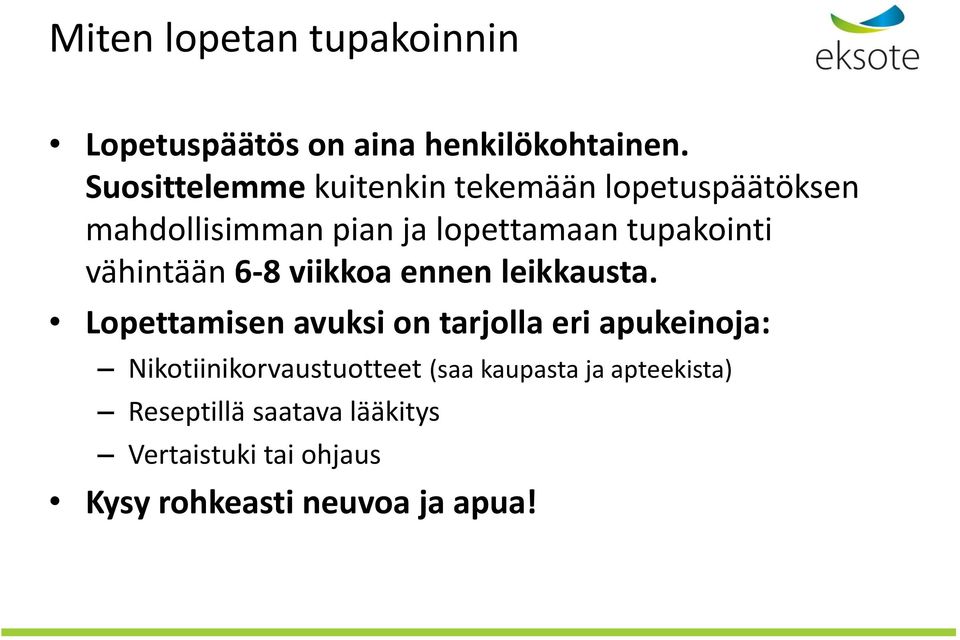 Miten lopetan tupakoinnin

eksote

• Lopetuspäätös on aina henkilökohtainen. Suosittelemme kuitenkin tekemään lopetuspäätöksen mahdollisimman pian ja lopettamaan tupakointi vähintään 6-8 viikkoa ennen leikkausta.

• Lopettamisen avuksi on tarjolla eri apukeinoja:
– Nikotiinikorvaustuotteet (saa kaupasta ja apteekista)
– Reseptillä saatava lääkitys
– Vertaistuki tai ohjaus

• Kysy rohkeasti neuvoa ja apua!